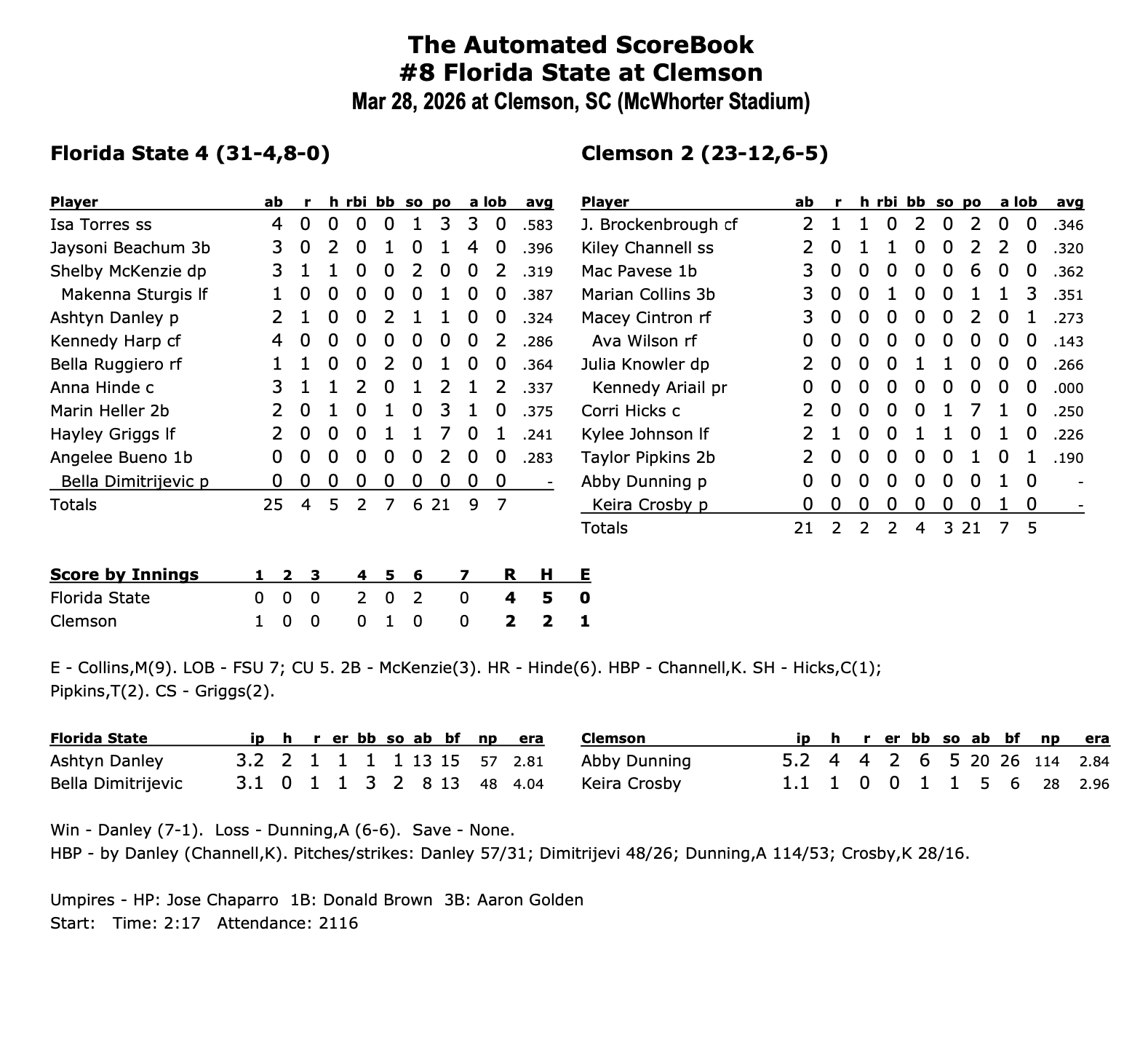 The Automated ScoreBook
#8 Florida State at Clemson
Mar 28, 2026 at Clemson, SC (McWhorter Stadium)

Florida State 4 (31-4,8-0)

| Player | ab | r | h | rbi | bb | so | po | a | lob | avg |
|---|---|---|---|---|---|---|---|---|---|---|
| Isa Torres ss | 4 | 0 | 0 | 0 | 0 | 1 | 3 | 3 | 0 | .583 |
| Jaysoni Beachum 3b | 3 | 0 | 2 | 0 | 1 | 0 | 1 | 4 | 0 | .396 |
| Shelby McKenzie dp | 3 | 1 | 1 | 0 | 0 | 2 | 0 | 0 | 2 | .319 |
| Makenna Sturgis lf | 1 | 0 | 0 | 0 | 0 | 0 | 1 | 0 | 0 | .387 |
| Ashtyn Danley p | 2 | 1 | 0 | 0 | 2 | 1 | 1 | 0 | 0 | .324 |
| Kennedy Harp cf | 4 | 0 | 0 | 0 | 0 | 0 | 0 | 0 | 2 | .286 |
| Bella Ruggiero rf | 1 | 1 | 0 | 0 | 2 | 0 | 1 | 0 | 0 | .364 |
| Anna Hinde c | 3 | 1 | 1 | 2 | 0 | 1 | 2 | 1 | 2 | .337 |
| Marin Heller 2b | 2 | 0 | 1 | 0 | 1 | 0 | 3 | 1 | 0 | .375 |
| Hayley Griggs lf | 2 | 0 | 0 | 0 | 1 | 1 | 7 | 0 | 1 | .241 |
| Angelee Bueno 1b | 0 | 0 | 0 | 0 | 0 | 0 | 2 | 0 | 0 | .283 |
| Bella Dimitrijevic p | 0 | 0 | 0 | 0 | 0 | 0 | 0 | 0 | 0 | - |
| Totals | 25 | 4 | 5 | 2 | 7 | 6 | 21 | 9 | 7 | |

Clemson 2 (23-12,6-5)

| Player | ab | r | h | rbi | bb | so | po | a | lob | avg |
|---|---|---|---|---|---|---|---|---|---|---|
| J. Brockenbrough cf | 2 | 1 | 1 | 0 | 2 | 0 | 2 | 0 | 0 | .346 |
| Kiley Channell ss | 2 | 0 | 1 | 1 | 0 | 0 | 2 | 2 | 0 | .320 |
| Mac Pavese 1b | 3 | 0 | 0 | 0 | 0 | 0 | 6 | 0 | 0 | .362 |
| Marian Collins 3b | 3 | 0 | 0 | 1 | 0 | 0 | 1 | 1 | 3 | .351 |
| Macey Cintron rf | 3 | 0 | 0 | 0 | 0 | 0 | 2 | 0 | 1 | .273 |
| Ava Wilson rf | 0 | 0 | 0 | 0 | 0 | 0 | 0 | 0 | 0 | .143 |
| Julia Knowler dp | 2 | 0 | 0 | 0 | 1 | 1 | 0 | 0 | 0 | .266 |
| Kennedy Ariail pr | 0 | 0 | 0 | 0 | 0 | 0 | 0 | 0 | 0 | .000 |
| Corri Hicks c | 2 | 0 | 0 | 0 | 0 | 1 | 7 | 1 | 0 | .250 |
| Kylee Johnson lf | 2 | 1 | 0 | 0 | 1 | 1 | 0 | 1 | 0 | .226 |
| Taylor Pipkins 2b | 2 | 0 | 0 | 0 | 0 | 0 | 1 | 0 | 1 | .190 |
| Abby Dunning p | 0 | 0 | 0 | 0 | 0 | 0 | 0 | 1 | 0 | - |
| Keira Crosby p | 0 | 0 | 0 | 0 | 0 | 0 | 0 | 1 | 0 | - |
| Totals | 21 | 2 | 2 | 2 | 4 | 3 | 21 | 7 | 5 | |

| Score by Innings | 1 | 2 | 3 | 4 | 5 | 6 | 7 | R | H | E |
|---|---|---|---|---|---|---|---|---|---|---|
| Florida State | 0 | 0 | 0 | 2 | 0 | 2 | 0 | 4 | 5 | 0 |
| Clemson | 1 | 0 | 0 | 0 | 1 | 0 | 0 | 2 | 2 | 1 |

E - Collins,M(9). LOB - FSU 7; CU 5. 2B - McKenzie(3). HR - Hinde(6). HBP - Channell,K. SH - Hicks,C(1); Pipkins,T(2). CS - Griggs(2).

| Florida State | ip | h | r | er | bb | so | ab | bf | np | era |
|---|---|---|---|---|---|---|---|---|---|---|
| Ashtyn Danley | 3.2 | 2 | 1 | 1 | 1 | 1 | 13 | 15 | 57 | 2.81 |
| Bella Dimitrijevic | 3.1 | 0 | 1 | 1 | 3 | 2 | 8 | 13 | 48 | 4.04 |

| Clemson | ip | h | r | er | bb | so | ab | bf | np | era |
|---|---|---|---|---|---|---|---|---|---|---|
| Abby Dunning | 5.2 | 4 | 4 | 2 | 6 | 5 | 20 | 26 | 114 | 2.84 |
| Keira Crosby | 1.1 | 1 | 0 | 0 | 1 | 1 | 5 | 6 | 28 | 2.96 |

Win - Danley (7-1). Loss - Dunning,A (6-6). Save - None.
HBP - by Danley (Channell,K). Pitches/strikes: Danley 57/31; Dimitrijevi 48/26; Dunning,A 114/53; Crosby,K 28/16.

Umpires - HP: Jose Chaparro 1B: Donald Brown 3B: Aaron Golden
Start: Time: 2:17 Attendance: 2116